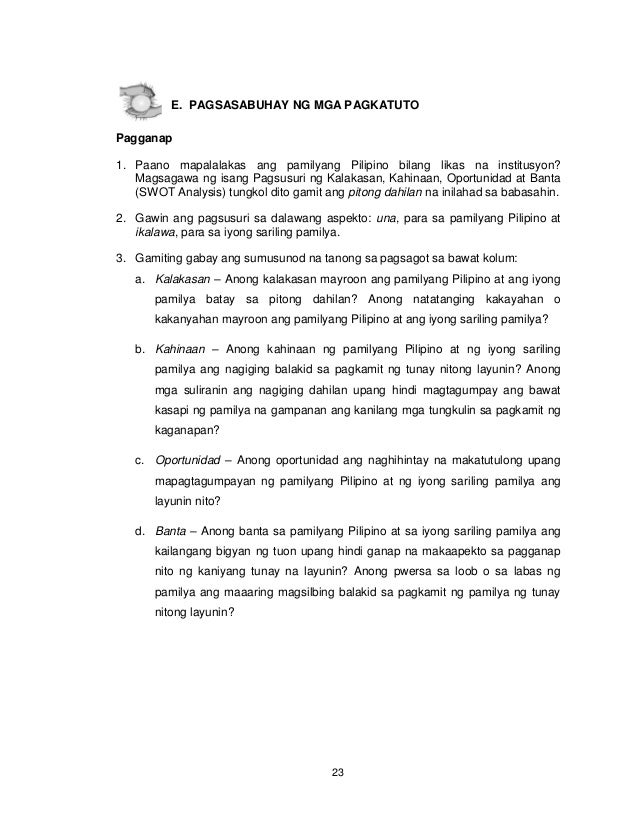 E. PAGSASABUHAY NG MGA PAGKATUTO

Pagganap

1. Paano mapalalakas ang pamilyang Pilipino bilang likas na institusyon? Magsagawa ng isang Pagsusuri ng Kalakasan, Kahinaan, Oportunidad at Banta (SWOT Analysis) tungkol dito gamit ang pitong dahilan na inilahad sa babasahin.

2. Gawin ang pagsusuri sa dalawang aspekto: una, para sa pamilyang Pilipino at ikalawa, para sa iyong sariling pamilya.

3. Gamiting gabay ang sumusunod na tanong sa pagsagot sa bawat kolum:

a. Kalakasan – Anong kalakasan mayroon ang pamilyang Pilipino at ang iyong pamilya batay sa pitong dahilan? Anong natatanging kakayahan o kakanyahan mayroon ang pamilyang Pilipino at ang iyong sariling pamilya?

b. Kahinaan – Anong kahinaan ng pamilyang Pilipino at ng iyong sariling pamilya ang nagiging balakid sa pagkamit ng tunay nitong layunin? Anong mga suliranin ang nagiging dahilan upang hindi magtagumpay ang bawat kasapi ng pamilya na gampanan ang kanilang mga tungkulin sa pagkamit ng kaganapan?

c. Oportunidad – Anong oportunidad ang naghihintay na makatutulong upang mapagtagumpayan ng pamilyang Pilipino at ng iyong sariling pamilya ang layunin nito?

d. Banta – Anong banta sa pamilyang Pilipino at sa iyong sariling pamilya ang kailangang bigyan ng tuon upang hindi ganap na makaapekto sa pagganap nito ng kaniyang tunay na layunin? Anong pwersa sa loob o sa labas ng pamilya ang maaaring magsilbing balakid sa pagkamit ng pamilya ng tunay nitong layunin?

23